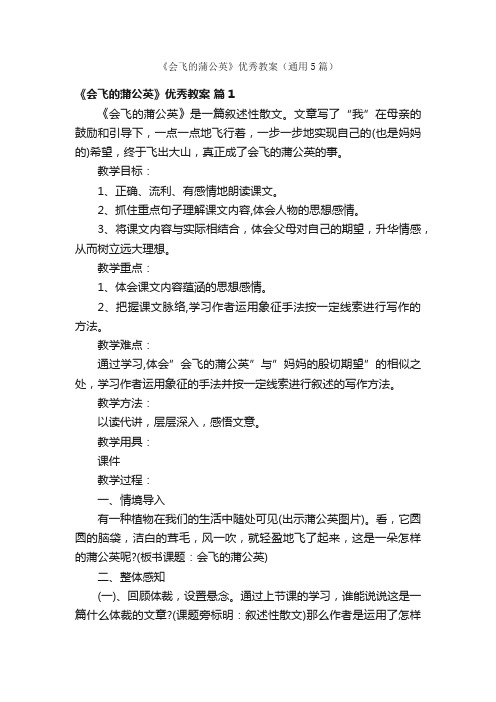 《会飞的蒲公英》优秀教案（通用5篇）

《会飞的蒲公英》优秀教案 篇1

《会飞的蒲公英》是一篇叙述性散文。文章写了“我”在母亲的鼓励和引导下，一点一点地飞行着，一步一步地实现自己的(也是妈妈的)希望，终于飞出大山，真正成了会飞的蒲公英的事。

教学目标：

1、正确、流利、有感情地朗读课文。

2、抓住重点句子理解课文内容,体会人物的思想感情。

3、将课文内容与实际相结合，体会父母对自己的期望，升华情感，从而树立远大理想。

教学重点：

1、体会课文内容蕴涵的思想感情。

2、把握课文脉络,学习作者运用象征手法按一定线索进行写作的方法。

教学难点：

通过学习,体会”会飞的蒲公英”与”妈妈的殷切期望”的相似之处，学习作者运用象征的手法并按一定线索进行叙述的写作方法。

教学方法：

以读代讲，层层深入，感悟文意。

教学用具：

课件

教学过程：

一、情境导入

有一种植物在我们的生活中随处可见(出示蒲公英图片)。看，它圆圆的脑袋，洁白的茸毛，风一吹，就轻盈地飞了起来，这是一朵怎样的蒲公英呢?(板书课题：会飞的蒲公英)

二、整体感知

(一)、回顾体裁，设置悬念。通过上节课的学习，谁能说说这是一篇什么体裁的文章?(课题旁标明：叙述性散文)那么作者是运用了怎样